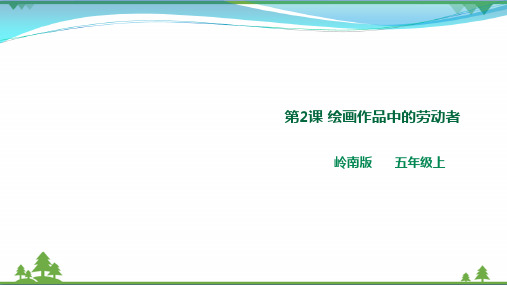 第2课 绘画作品中的劳动者

岭南版　　五年级上